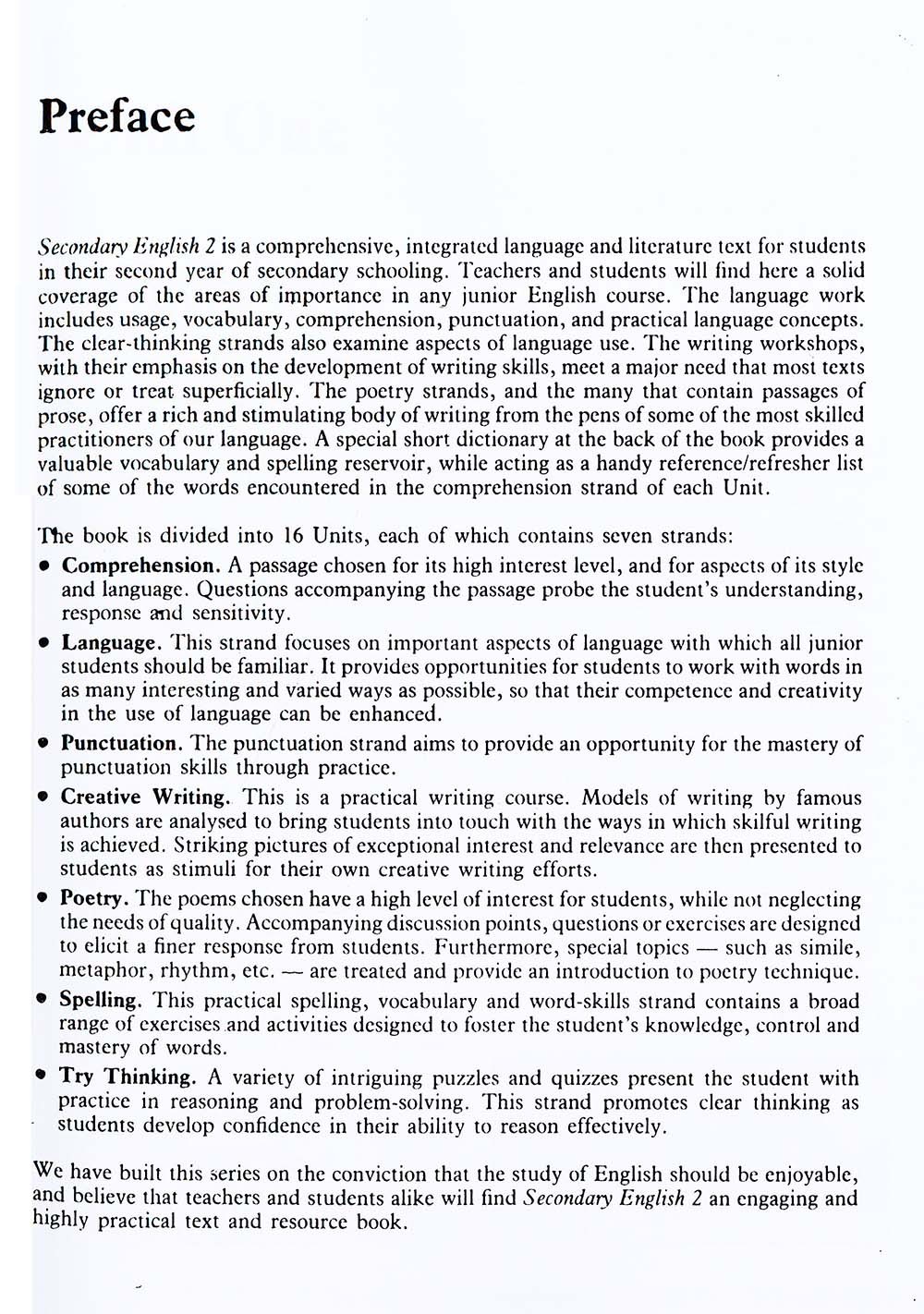 Preface

Secondary English 2 is a comprehensive, integrated language and literature text for students in their second year of secondary schooling. Teachers and students will find here a solid coverage of the areas of importance in any junior English course. The language work includes usage, vocabulary, comprehension, punctuation, and practical language concepts. The clear-thinking strands also examine aspects of language use. The writing workshops, with their emphasis on the development of writing skills, meet a major need that most texts ignore or treat superficially. The poetry strands, and the many that contain passages of prose, offer a rich and stimulating body of writing from the pens of some of the most skilled practitioners of our language. A special short dictionary at the back of the book provides a valuable vocabulary and spelling reservoir, while acting as a handy reference/refresher list of some of the words encountered in the comprehension strand of each Unit.

The book is divided into 16 Units, each of which contains seven strands:

• Comprehension. A passage chosen for its high interest level, and for aspects of its style and language. Questions accompanying the passage probe the student's understanding, response and sensitivity.

• Language. This strand focuses on important aspects of language with which all junior students should be familiar. It provides opportunities for students to work with words in as many interesting and varied ways as possible, so that their competence and creativity in the use of language can be enhanced.

• Punctuation. The punctuation strand aims to provide an opportunity for the mastery of punctuation skills through practice.

• Creative Writing. This is a practical writing course. Models of writing by famous authors are analysed to bring students into touch with the ways in which skilful writing is achieved. Striking pictures of exceptional interest and relevance are then presented to students as stimuli for their own creative writing efforts.

• Poetry. The poems chosen have a high level of interest for students, while not neglecting the needs of quality. Accompanying discussion points, questions or exercises are designed to elicit a finer response from students. Furthermore, special topics — such as simile, metaphor, rhythm, etc. — are treated and provide an introduction to poetry technique.

• Spelling. This practical spelling, vocabulary and word-skills strand contains a broad range of exercises and activities designed to foster the student's knowledge, control and mastery of words.

• Try Thinking. A variety of intriguing puzzles and quizzes present the student with practice in reasoning and problem-solving. This strand promotes clear thinking as students develop confidence in their ability to reason effectively.

We have built this series on the conviction that the study of English should be enjoyable, and believe that teachers and students alike will find Secondary English 2 an engaging and highly practical text and resource book.